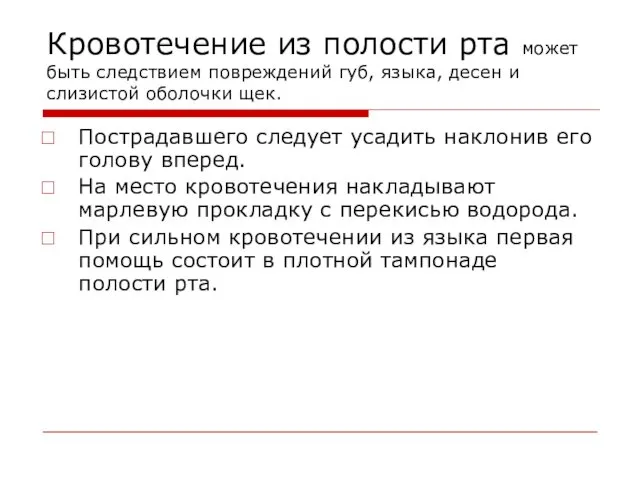 Кровотечение из полости рта может быть следствием повреждений губ, языка, десен и слизистой оболочки щек.

Пострадавшего следует усадить наклонив его голову вперед.

На место кровотечения накладывают марлевую прокладку с перекисью водорода.

При сильном кровотечении из языка первая помощь состоит в плотной тампонаде полости рта.